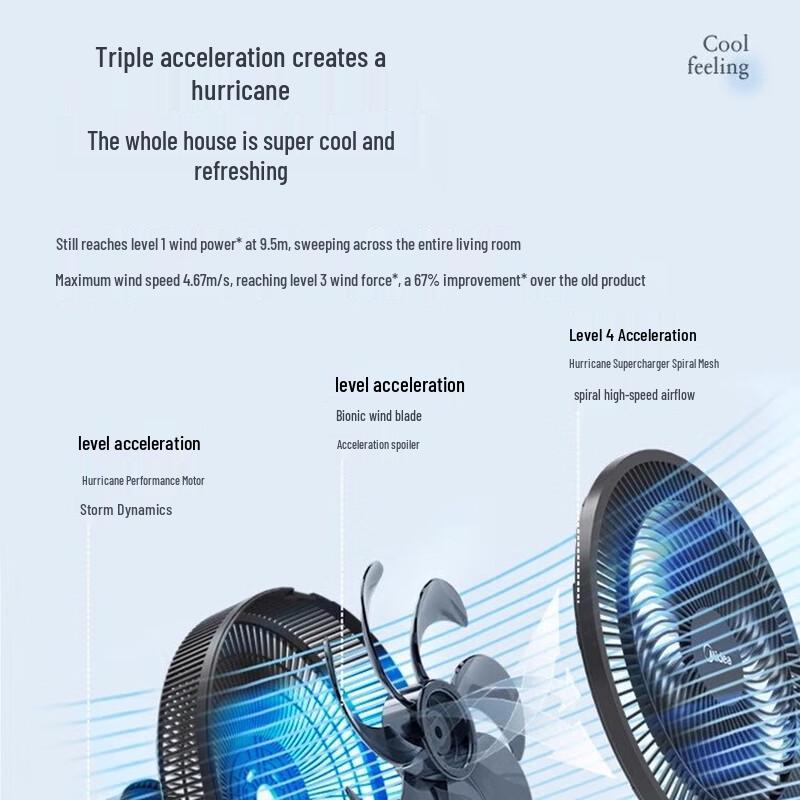 Triple acceleration creates a hurricane

The whole house is super cool and refreshing

Cool feeling

Still reaches level 1 wind power* at 9.5m, sweeping across the entire living room

Maximum wind speed 4.67m/s, reaching level 3 wind force*, a 67% improvement* over the old product

level acceleration

Hurricane Performance Motor

Storm Dynamics

level acceleration

Bionic wind blade

Acceleration spoiler

Level 4 Acceleration

Hurricane Supercharger Spiral Mesh

spiral high-speed airflow

Midea